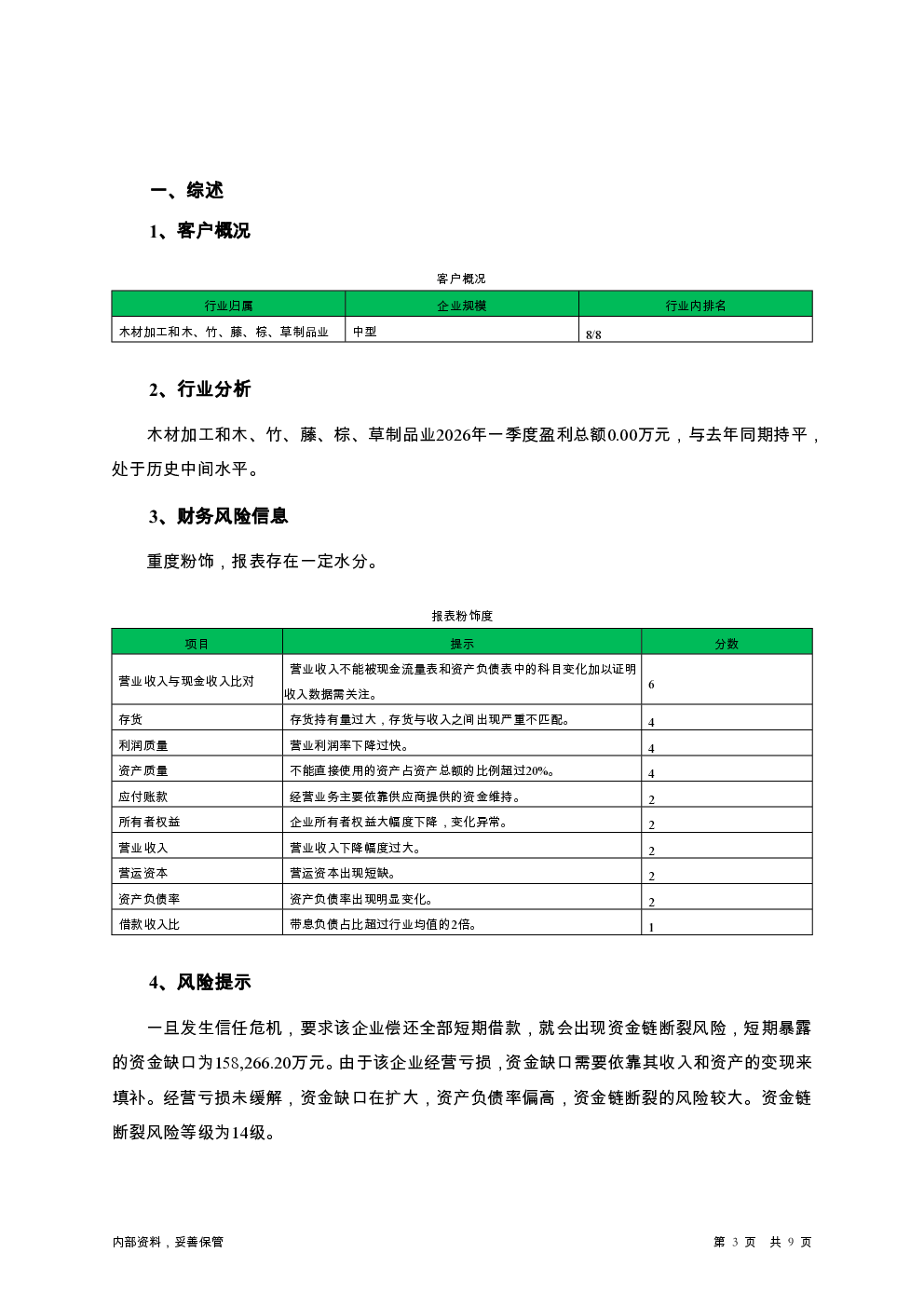 一、综述

1、客户概况

客户概况

| 行业归属 | 企业规模 | 行业内排名 |
|---|---|---|
| 木材加工和木、竹、藤、棕、草制品业 | 中型 | 8/8 |

2、行业分析

木材加工和木、竹、藤、棕、草制品业2026年一季度盈利总额0.00万元，与去年同期持平，处于历史中间水平。

3、财务风险信息

重度粉饰，报表存在一定水分。

报表粉饰度

| 项目 | 提示 | 分数 |
|---|---|---|
| 营业收入与现金收入比对 | 营业收入不能被现金流量表和资产负债表中的科目变化加以证明收入数据需关注。 | 6 |
| 存货 | 存货持有量过大，存货与收入之间出现严重不匹配。 | 4 |
| 利润质量 | 营业利润率下降过快。 | 4 |
| 资产质量 | 不能直接使用的资产占资产总额的比例超过20%。 | 4 |
| 应付账款 | 经营业务主要依靠供应商提供的资金维持。 | 2 |
| 所有者权益 | 企业所有者权益大幅度下降，变化异常。 | 2 |
| 营业收入 | 营业收入下降幅度过大。 | 2 |
| 营运资本 | 营运资本出现短缺。 | 2 |
| 资产负债率 | 资产负债率出现明显变化。 | 2 |
| 借款收入比 | 带息负债占比超过行业均值的2倍。 | 1 |

4、风险提示

一旦发生信任危机，要求该企业偿还全部短期借款，就会出现资金链断裂风险，短期暴露的资金缺口为158,266.20万元。由于该企业经营亏损，资金缺口需要依靠其收入和资产的变现来填补。经营亏损未缓解，资金缺口在扩大，资产负债率偏高，资金链断裂的风险较大。资金链断裂风险等级为14级。

内部资料，妥善保管

第 3 页 共 9 页